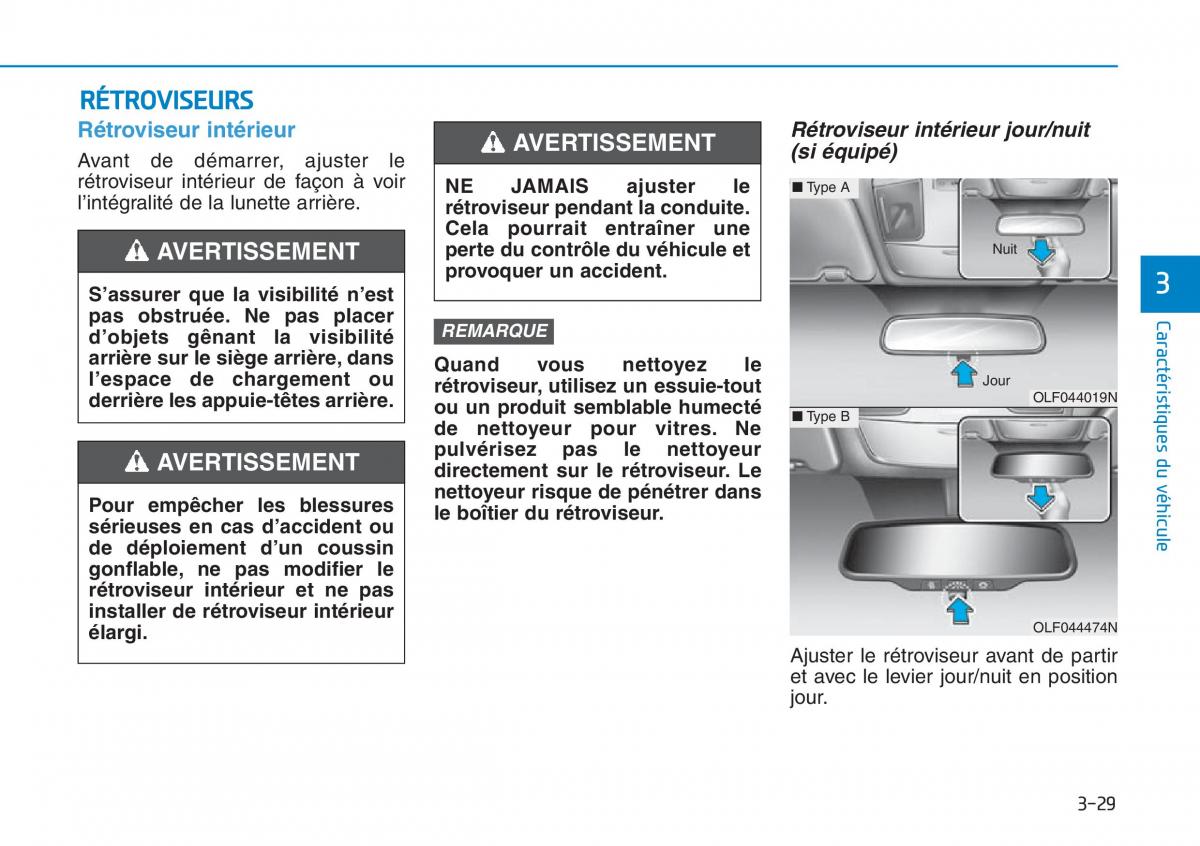 RÉTROVISEURS

Rétroviseur intérieur

Avant de démarrer, ajuster le rétroviseur intérieur de façon à voir l'intégralité de la lunette arrière.

AVERTISSEMENT

S'assurer que la visibilité n'est pas obstruée. Ne pas placer d'objets gênant la visibilité arrière sur le siège arrière, dans l'espace de chargement ou derrière les appuie-têtes arrière.

AVERTISSEMENT

Pour empêcher les blessures sérieuses en cas d'accident ou de déploiement d'un coussin gonflable, ne pas modifier le rétroviseur intérieur et ne pas installer de rétroviseur intérieur élargi.

AVERTISSEMENT

NE JAMAIS ajuster le rétroviseur pendant la conduite. Cela pourrait entraîner une perte du contrôle du véhicule et provoquer un accident.

REMARQUE

Quand vous nettoyez le rétroviseur, utilisez un essuie-tout ou un produit semblable humecté de nettoyeur pour vitres. Ne pulvérisez pas le nettoyeur directement sur le rétroviseur. Le nettoyeur risque de pénétrer dans le boîtier du rétroviseur.

Rétroviseur intérieur jour/nuit (si équipé)

■ Type A

Nuit

Jour

OLF044019N

■ Type B

OLF044474N

Ajuster le rétroviseur avant de partir et avec le levier jour/nuit en position jour.

3

Caractéristiques du véhicule

3-29